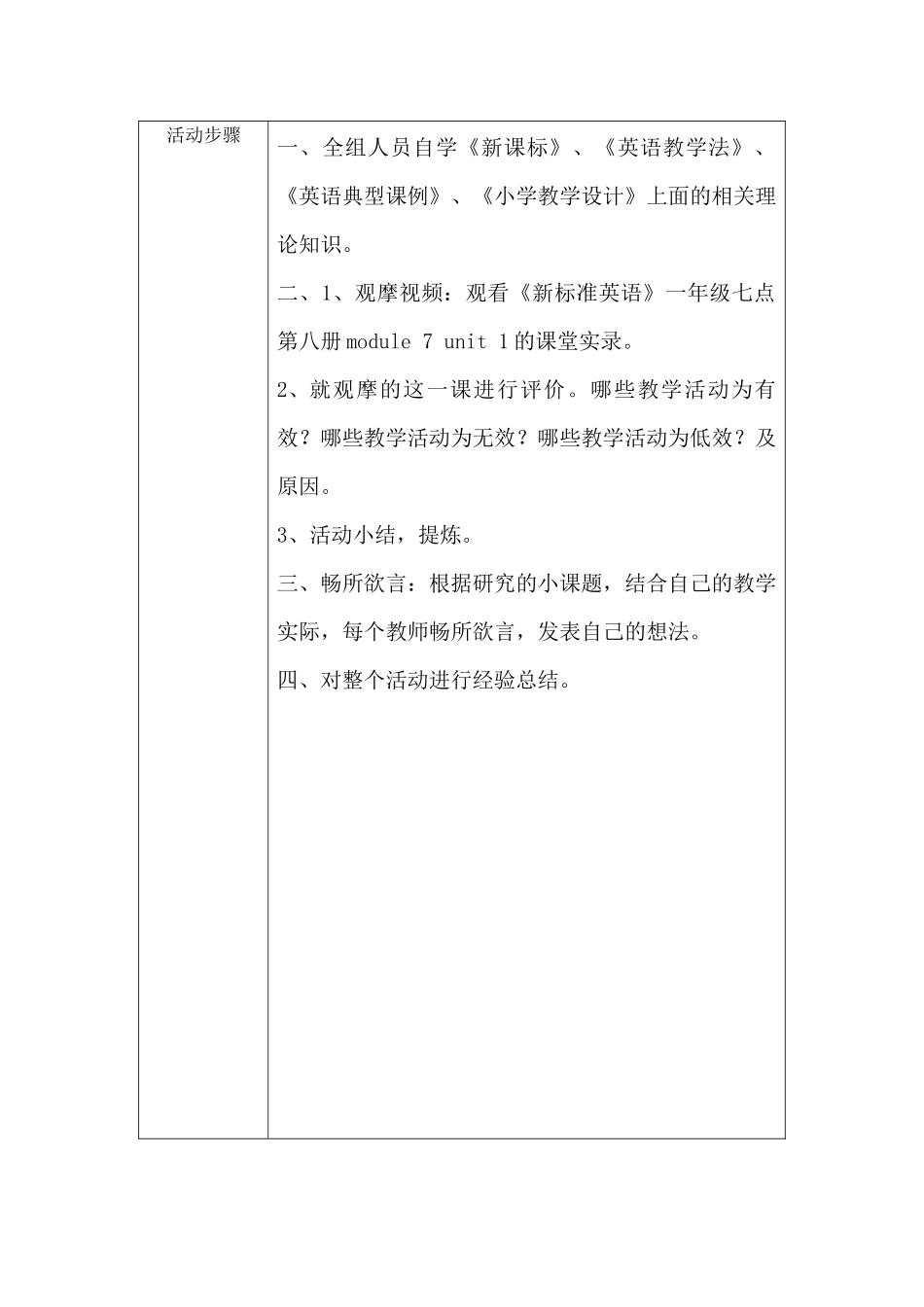 | 活动步骤 | 一、全组人员自学《新课标》、《英语教学法》、《英语典型课例》、《小学教学设计》上面的相关理论知识。<br>二、1、观摩视频：观看《新标准英语》一年级七点第八册 module 7 unit 1 的课堂实录。<br>2、就观摩的这一课进行评价。哪些教学活动为有效？哪些教学活动为无效？哪些教学活动为低效？及原因。<br>3、活动小结，提炼。<br>三、畅所欲言：根据研究的小课题，结合自己的教学实际，每个教师畅所欲言，发表自己的想法。<br>四、对整个活动进行经验总结。 |
|---|---|